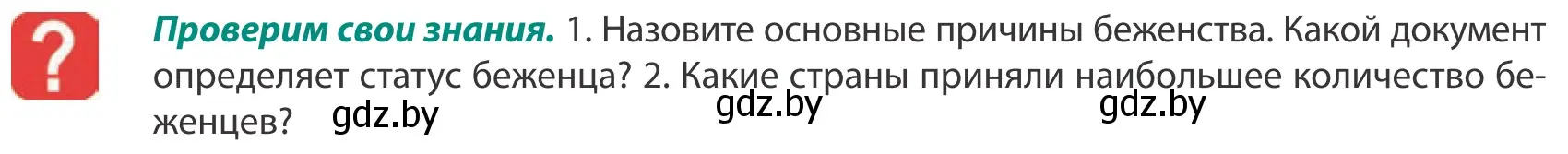 ?

Проверим свои знания. 1. Назовите основные причины беженства. Какой документ определяет статус беженца? 2. Какие страны приняли наибольшее количество беженцев?

gdz.by gdz.by gdz.by